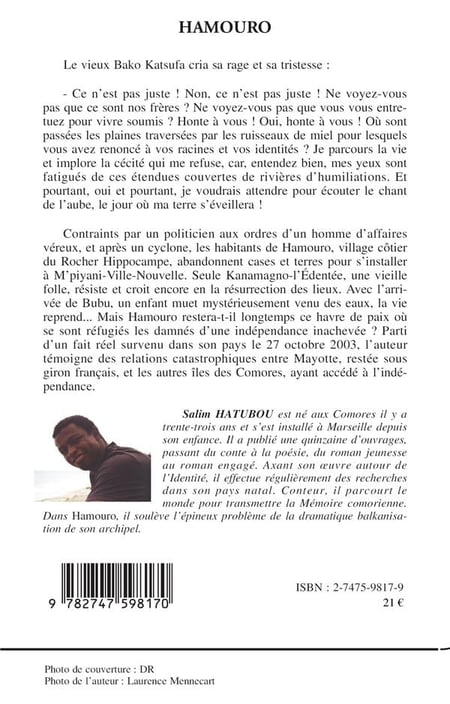 HAMOURO

Le vieux Bako Katsufa cria sa rage et sa tristesse :

- Ce n'est pas juste ! Non, ce n'est pas juste ! Ne voyez-vous pas que ce sont nos frères ? Ne voyez-vous pas que vous vous entretuez pour vivre soumis ? Honte à vous ! Oui, honte à vous ! Où sont passées les plaines traversées par les ruisseaux de miel pour lesquels vous avez renoncé à vos racines et vos identités ? Je parcours la vie et implore la cécité qui me refuse, car, entendez bien, mes yeux sont fatigués de ces étendues couvertes de rivières d'humiliations. Et pourtant, oui et pourtant, je voudrais attendre pour écouter le chant de l'aube, le jour où ma terre s'éveillera !

Contraints par un politicien aux ordres d'un homme d'affaires véreux, et après un cyclone, les habitants de Hamouro, village côtier du Rocher Hippocampe, abandonnent cases et terres pour s'installer à M'piyani-Ville-Nouvelle. Seule Kanamagno-l'Édentée, une vieille folle, résiste et croit encore en la résurrection des lieux. Avec l'arrivée de Bubu, un enfant muet mystérieusement venu des eaux, la vie reprend... Mais Hamouro restera-t-il longtemps ce havre de paix où se sont réfugiés les damnés d'une indépendance inachevée ? Parti d'un fait réel survenu dans son pays le 27 octobre 2003, l'auteur témoigne des relations catastrophiques entre Mayotte, restée sous giron français, et les autres îles des Comores, ayant accédé à l'indépendance.

Salim HATUBOU est né aux Comores il y a trente-trois ans et s'est installé à Marseille depuis son enfance. Il a publié une quinzaine d'ouvrages, passant du conte à la poésie, du roman jeunesse au roman engagé. Axant son œuvre autour de l'Identité, il effectue régulièrement des recherches dans son pays natal. Conteur, il parcourt le monde pour transmettre la Mémoire comorienne. Dans Hamouro, il soulève l'épineux problème de la dramatique balkanisation de son archipel.

9 782747 598170

ISBN : 2-7475-9817-9
21 €

Photo de couverture : DR
Photo de l'auteur : Laurence Mennecart